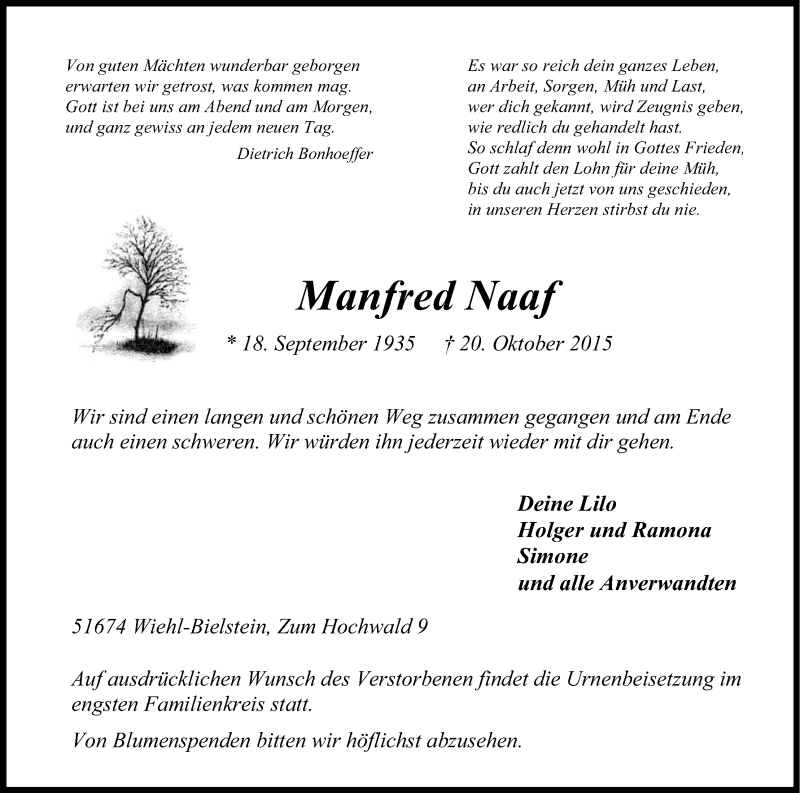 Von guten Mächten wunderbar geborgen
erwarten wir getrost, was kommen mag.
Gott ist bei uns am Abend und am Morgen,
und ganz gewiss an jedem neuen Tag.

Dietrich Bonhoeffer

Es war so reich dein ganzes Leben,
an Arbeit, Sorgen, Müh und Last,
wer dich gekannt, wird Zeugnis geben,
wie redlich du gehandelt hast.
So schlaf denn wohl in Gottes Frieden,
Gott zahlt den Lohn für deine Müh,
bis du auch jetzt von uns geschieden,
in unseren Herzen stirbst du nie.

Manfred Naaf

* 18. September 1935 † 20. Oktober 2015

Wir sind einen langen und schönen Weg zusammen gegangen und am Ende auch einen schweren. Wir würden ihn jederzeit wieder mit dir gehen.

Deine Lilo
Holger und Ramona
Simone
und alle Anverwandten

51674 Wiehl-Bielstein, Zum Hochwald 9

Auf ausdrücklichen Wunsch des Verstorbenen findet die Urnenbeisetzung im engsten Familienkreis statt.

Von Blumenspenden bitten wir höflichst abzusehen.